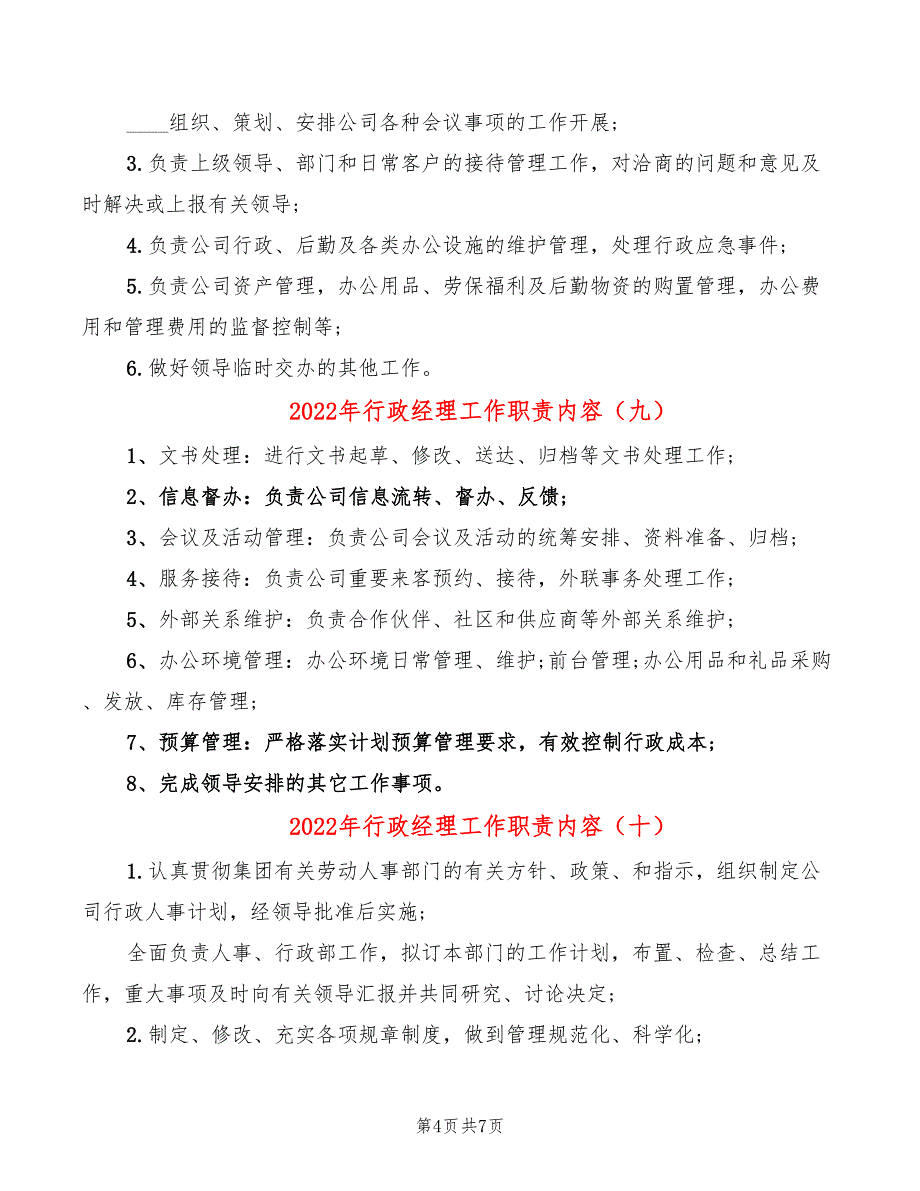 ____组织、策划、安排公司各种会议事项的工作开展；

3.负责上级领导、部门和日常客户的接待管理工作，对洽商的问题和意见及时解决或上报有关领导；

4.负责公司行政、后勤及各类办公设施的维护管理，处理行政应急事件；

5.负责公司资产管理，办公用品、劳保福利及后勤物资的购置管理，办公费用和管理费用的监督控制等；

6.做好领导临时交办的其他工作。

2022年行政经理工作职责内容（九）

1、文书处理：进行文书起草、修改、送达、归档等文书处理工作；

2、信息督办：负责公司信息流转、督办、反馈；

3、会议及活动管理：负责公司会议及活动的统筹安排、资料准备、归档；

4、服务接待：负责公司重要来客预约、接待，外联事务处理工作；

5、外部关系维护：负责合作伙伴、社区和供应商等外部关系维护；

6、办公环境管理：办公环境日常管理、维护;前台管理;办公用品和礼品采购、发放、库存管理；

7、预算管理：严格落实计划预算管理要求，有效控制行政成本；

8、完成领导安排的其它工作事项。

2022年行政经理工作职责内容（十）

1.认真贯彻集团有关劳动人事部门的有关方针、政策、和指示，组织制定公司行政人事计划，经领导批准后实施；

全面负责人事、行政部工作，拟订本部门的工作计划，布置、检查、总结工作，重大事项及时向有关领导汇报并共同研究、讨论决定；

2.制定、修改、充实各项规章制度，做到管理规范化、科学化；

第4页 共7页